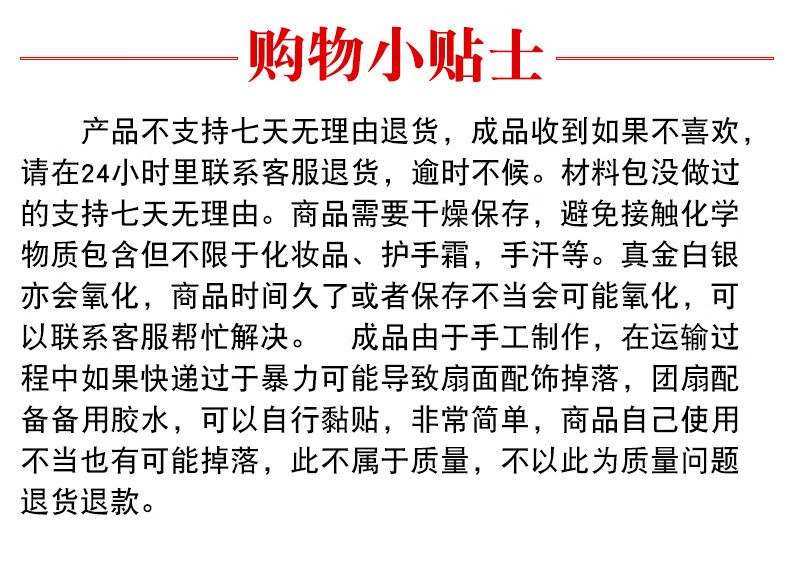 购物小贴士

产品不支持七天无理由退货，成品收到如果不喜欢，请在24小时里联系客服退货，逾时不候。材料包没做过的支持七天无理由。商品需要干燥保存，避免接触化学物质包含但不限于化妆品、护手霜，手汗等。真金白银亦会氧化，商品时间久了或者保存不当会可能氧化，可以联系客服帮忙解决。 成品由于手工制作，在运输过程中如果快递过于暴力可能导致扇面配饰掉落，团扇配备备用胶水，可以自行黏贴，非常简单，商品自己使用不当也有可能掉落，此不属于质量，不以此为质量问题退货退款。